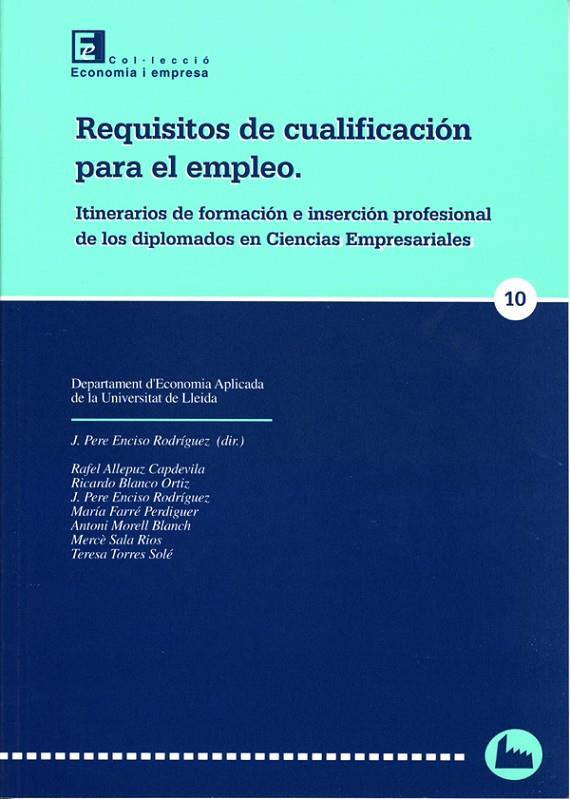 Col·lecció
Economia i empresa

Requisitos de cualificación para el empleo.

Itinerarios de formación e inserción profesional de los diplomados en Ciencias Empresariales

10

Departament d'Economia Aplicada
de la Universitat de Lleida

J. Pere Enciso Rodríguez (dir.)

Rafel Allepuz Capdevila
Ricardo Blanco Ortiz
J. Pere Enciso Rodríguez
María Farré Perdiguer
Antoni Morell Blanch
Mercè Sala Rios
Teresa Torres Solé